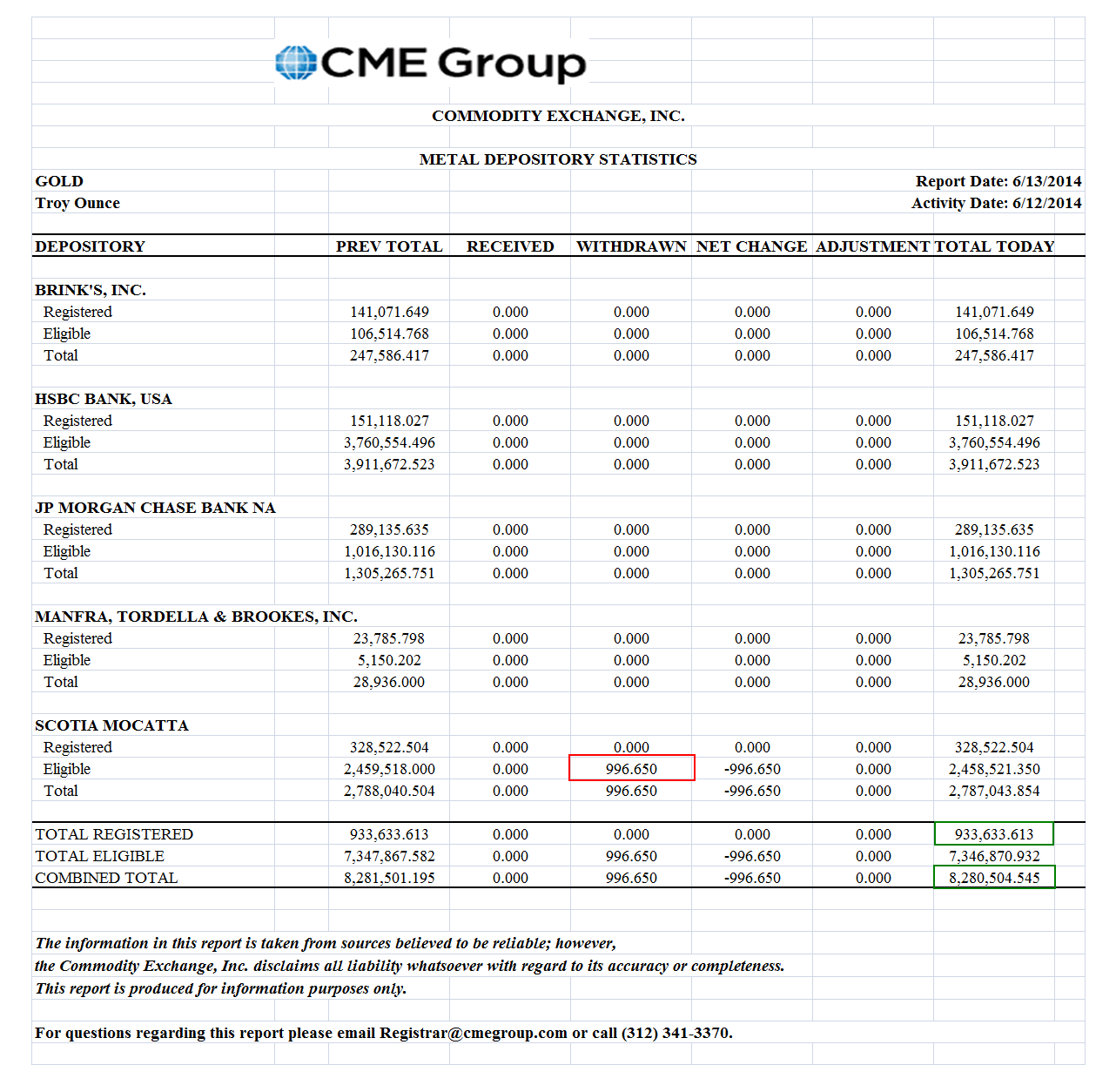 CME Group

COMMODITY EXCHANGE, INC.

METAL DEPOSITORY STATISTICS

GOLD
Troy Ounce

Report Date: 6/13/2014
Activity Date: 6/12/2014

| DEPOSITORY | PREV TOTAL | RECEIVED | WITHDRAWN | NET CHANGE | ADJUSTMENT | TOTAL TODAY |
|---|---|---|---|---|---|---|
| BRINK'S, INC. | | | | | | |
| Registered | 141,071.649 | 0.000 | 0.000 | 0.000 | 0.000 | 141,071.649 |
| Eligible | 106,514.768 | 0.000 | 0.000 | 0.000 | 0.000 | 106,514.768 |
| Total | 247,586.417 | 0.000 | 0.000 | 0.000 | 0.000 | 247,586.417 |
| HSBC BANK, USA | | | | | | |
| Registered | 151,118.027 | 0.000 | 0.000 | 0.000 | 0.000 | 151,118.027 |
| Eligible | 3,760,554.496 | 0.000 | 0.000 | 0.000 | 0.000 | 3,760,554.496 |
| Total | 3,911,672.523 | 0.000 | 0.000 | 0.000 | 0.000 | 3,911,672.523 |
| JP MORGAN CHASE BANK NA | | | | | | |
| Registered | 289,135.635 | 0.000 | 0.000 | 0.000 | 0.000 | 289,135.635 |
| Eligible | 1,016,130.116 | 0.000 | 0.000 | 0.000 | 0.000 | 1,016,130.116 |
| Total | 1,305,265.751 | 0.000 | 0.000 | 0.000 | 0.000 | 1,305,265.751 |
| MANFRA, TORDELLA & BROOKES, INC. | | | | | | |
| Registered | 23,785.798 | 0.000 | 0.000 | 0.000 | 0.000 | 23,785.798 |
| Eligible | 5,150.202 | 0.000 | 0.000 | 0.000 | 0.000 | 5,150.202 |
| Total | 28,936.000 | 0.000 | 0.000 | 0.000 | 0.000 | 28,936.000 |
| SCOTIA MOCATTA | | | | | | |
| Registered | 328,522.504 | 0.000 | 0.000 | 0.000 | 0.000 | 328,522.504 |
| Eligible | 2,459,518.000 | 0.000 | 996.650 | -996.650 | 0.000 | 2,458,521.350 |
| Total | 2,788,040.504 | 0.000 | 996.650 | -996.650 | 0.000 | 2,787,043.854 |
| TOTAL REGISTERED | 933,633.613 | 0.000 | 0.000 | 0.000 | 0.000 | 933,633.613 |
| TOTAL ELIGIBLE | 7,347,867.582 | 0.000 | 996.650 | -996.650 | 0.000 | 7,346,870.932 |
| COMBINED TOTAL | 8,281,501.195 | 0.000 | 996.650 | -996.650 | 0.000 | 8,280,504.545 |

The information in this report is taken from sources believed to be reliable; however, the Commodity Exchange, Inc. disclaims all liability whatsoever with regard to its accuracy or completeness. This report is produced for information purposes only.

For questions regarding this report please email Registrar@cmegroup.com or call (312) 341-3370.